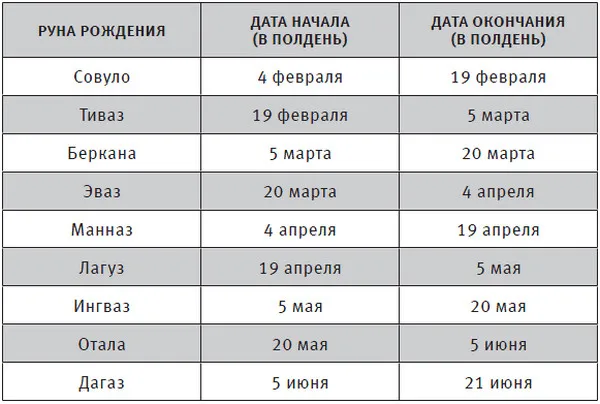 | РУНА РОЖДЕНИЯ | ДАТА НАЧАЛА (В ПОЛДЕНЬ) | ДАТА ОКОНЧАНИЯ (В ПОЛДЕНЬ) |
|---|---|---|
| Совуло | 4 февраля | 19 февраля |
| Тиваз | 19 февраля | 5 марта |
| Беркана | 5 марта | 20 марта |
| Эваз | 20 марта | 4 апреля |
| Манназ | 4 апреля | 19 апреля |
| Лагуз | 19 апреля | 5 мая |
| Ингваз | 5 мая | 20 мая |
| Отала | 20 мая | 5 июня |
| Дагаз | 5 июня | 21 июня |